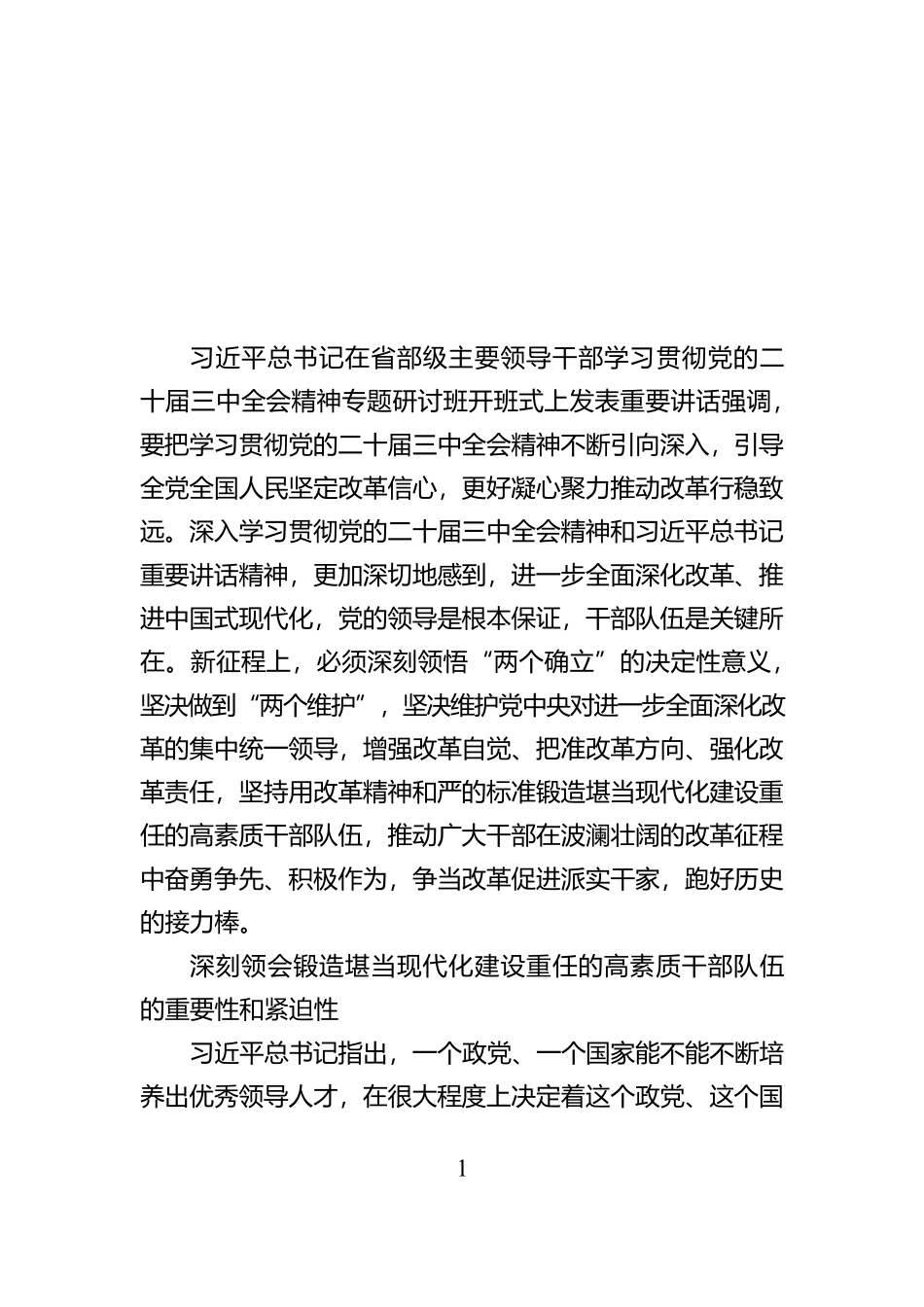 习近平总书记在省部级主要领导干部学习贯彻党的二十届三中全会精神专题研讨班开班式上发表重要讲话强调，要把学习贯彻党的二十届三中全会精神不断引向深入，引导全党全国人民坚定改革信心，更好凝心聚力推动改革行稳致远。深入学习贯彻党的二十届三中全会精神和习近平总书记重要讲话精神，更加深切地感到，进一步全面深化改革、推进中国式现代化，党的领导是根本保证，干部队伍是关键所在。新征程上，必须深刻领悟“两个确立”的决定性意义，坚决做到“两个维护”，坚决维护党中央对进一步全面深化改革的集中统一领导，增强改革自觉、把准改革方向、强化改革责任，坚持用改革精神和严的标准锻造堪当现代化建设重任的高素质干部队伍，推动广大干部在波澜壮阔的改革征程中奋勇争先、积极作为，争当改革促进派实干家，跑好历史的接力棒。

深刻领会锻造堪当现代化建设重任的高素质干部队伍的重要性和紧迫性

习近平总书记指出，一个政党、一个国家能不能不断培养出优秀领导人才，在很大程度上决定着这个政党、这个国

1